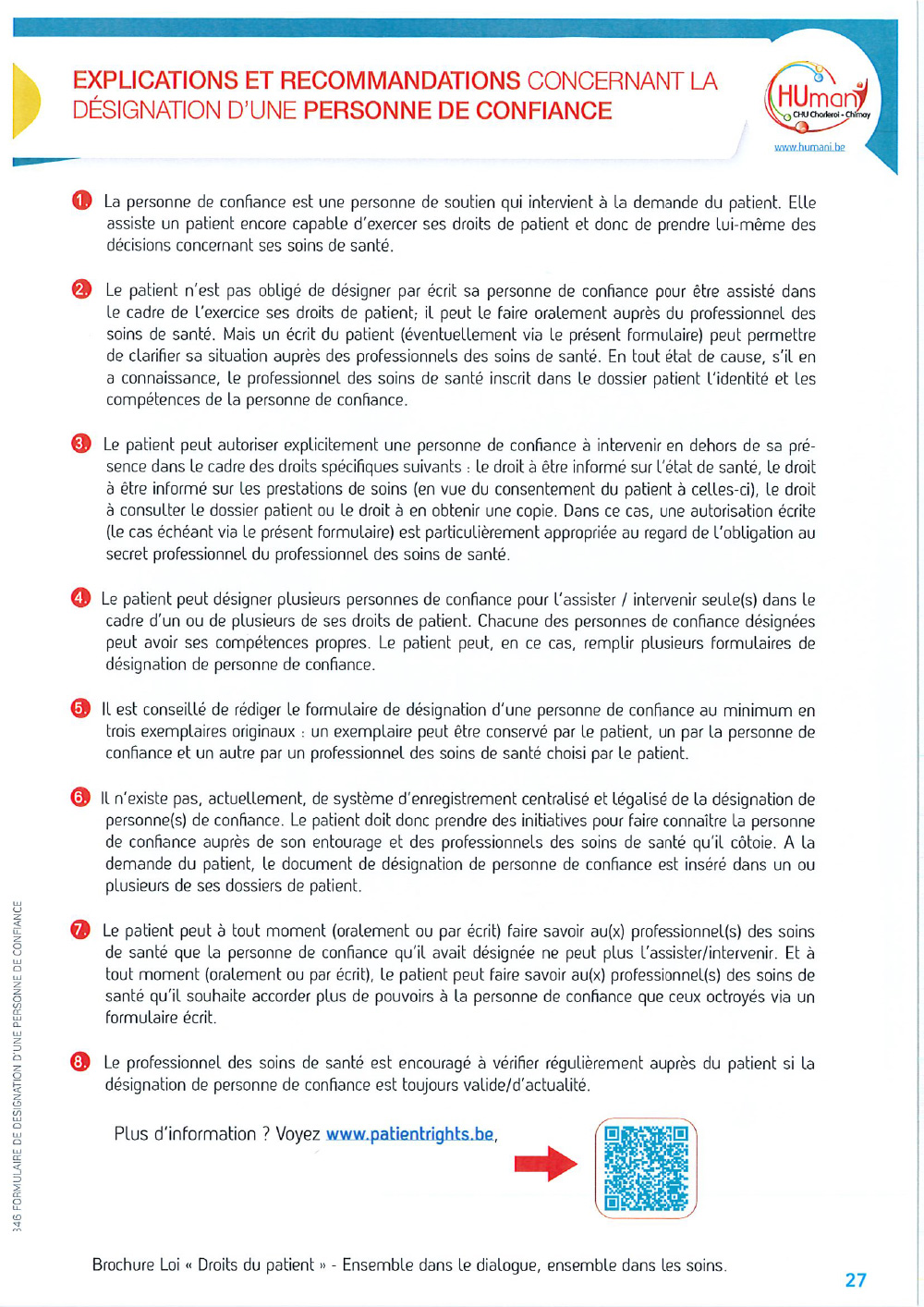 EXPLICATIONS ET RECOMMANDATIONS CONCERNANT LA DÉSIGNATION D'UNE PERSONNE DE CONFIANCE

HUmani CHU Charleroi - Chimay
www.humani.be

1. La personne de confiance est une personne de soutien qui intervient à la demande du patient. Elle assiste un patient encore capable d'exercer ses droits de patient et donc de prendre lui-même des décisions concernant ses soins de santé.

2. Le patient n'est pas obligé de désigner par écrit sa personne de confiance pour être assisté dans le cadre de l'exercice ses droits de patient; il peut le faire oralement auprès du professionnel des soins de santé. Mais un écrit du patient (éventuellement via le présent formulaire) peut permettre de clarifier sa situation auprès des professionnels des soins de santé. En tout état de cause, s'il en a connaissance, le professionnel des soins de santé inscrit dans le dossier patient l'identité et les compétences de la personne de confiance.

3. Le patient peut autoriser explicitement une personne de confiance à intervenir en dehors de sa présence dans le cadre des droits spécifiques suivants : le droit à être informé sur l'état de santé, le droit à être informé sur les prestations de soins (en vue du consentement du patient à celles-ci), le droit à consulter le dossier patient ou le droit à en obtenir une copie. Dans ce cas, une autorisation écrite (le cas échéant via le présent formulaire) est particulièrement appropriée au regard de l'obligation au secret professionnel du professionnel des soins de santé.

4. Le patient peut désigner plusieurs personnes de confiance pour l'assister / intervenir seule(s) dans le cadre d'un ou de plusieurs de ses droits de patient. Chacune des personnes de confiance désignées peut avoir ses compétences propres. Le patient peut, en ce cas, remplir plusieurs formulaires de désignation de personne de confiance.

5. Il est conseillé de rédiger le formulaire de désignation d'une personne de confiance au minimum en trois exemplaires originaux : un exemplaire peut être conservé par le patient, un par la personne de confiance et un autre par un professionnel des soins de santé choisi par le patient.

6. Il n'existe pas, actuellement, de système d'enregistrement centralisé et légalisé de la désignation de personne(s) de confiance. Le patient doit donc prendre des initiatives pour faire connaître la personne de confiance auprès de son entourage et des professionnels des soins de santé qu'il côtoie. A la demande du patient, le document de désignation de personne de confiance est inséré dans un ou plusieurs de ses dossiers de patient.

7. Le patient peut à tout moment (oralement ou par écrit) faire savoir au(x) professionnel(s) des soins de santé que la personne de confiance qu'il avait désignée ne peut plus l'assister/intervenir. Et à tout moment (oralement ou par écrit), le patient peut faire savoir au(x) professionnel(s) des soins de santé qu'il souhaite accorder plus de pouvoirs à la personne de confiance que ceux octroyés via un formulaire écrit.

8. Le professionnel des soins de santé est encouragé à vérifier régulièrement auprès du patient si la désignation de personne de confiance est toujours valide/d'actualité.

Plus d'information ? Voyez www.patientrights.be,

346 FORMULAIRE DE DESIGNATION D'UNE PERSONNE DE CONFIANCE

Brochure Loi « Droits du patient » - Ensemble dans le dialogue, ensemble dans les soins.

27